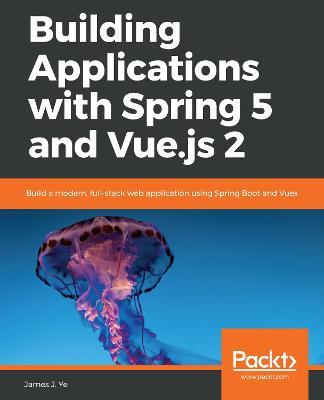 Building Applications with Spring 5 and Vue.js 2

Build a modern, full-stack web application using Spring Boot and Vuex

Packt>
www.packt.com

James J. Ye